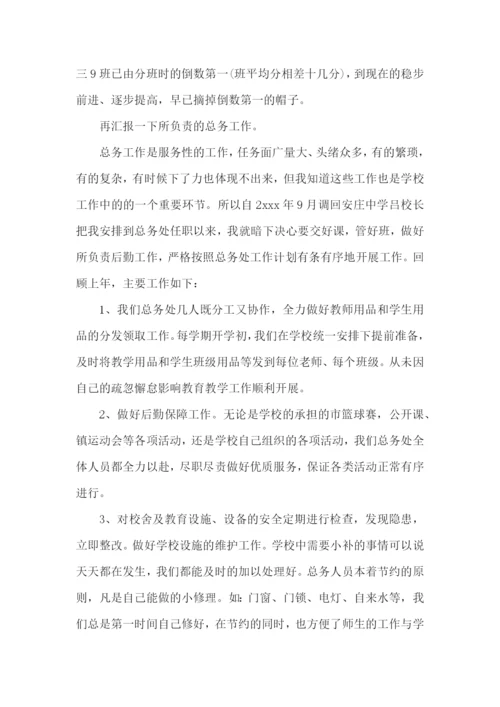 三9班已由分班时的倒数第一(班平均分相差十几分)，到现在的稳步前进、逐步提高，早已摘掉倒数第一的帽子。

再汇报一下所负责的总务工作。

总务工作是服务性的工作，任务面广量大、头绪众多，有的繁琐，有的复杂，有时候下了力也体现不出来，但我知道这些工作也是学校工作中的的一个重要环节。所以自2xxx年9月调回安庄中学吕校长把我安排到总务处任职以来，我就暗下决心要交好课，管好班，做好所负责后勤工作，严格按照总务处工作计划有条有序地开展工作。回顾上年，主要工作如下：

1、我们总务处几人既分工又协作，全力做好教师用品和学生用品的分发领取工作。每学期开学初，我们在学校统一安排下提前准备，及时将教学用品和学生班级用品等发到每位老师、每个班级。从未因自己的疏忽懈怠影响教育教学工作顺利开展。

2、做好后勤保障工作。无论是学校的承担的市篮球赛，公开课、镇运动会等各项活动，还是学校自己组织的各项活动，我们总务处全体人员都全力以赴，尽职尽责做好优质服务，保证各类活动正常有序进行。

3、对校舍及教育设施、设备的安全定期进行检查，发现隐患，立即整改。做好学校设施的维护工作。学校中需要小补的事情可以说天天都在发生，我们都能及时的加以处理好。总务人员本着节约的原则，凡是自己能做的小修理。如：门窗、门锁、电灯、自来水等，我们总是第一时间自己修好，在节约的同时，也方便了师生的工作与学